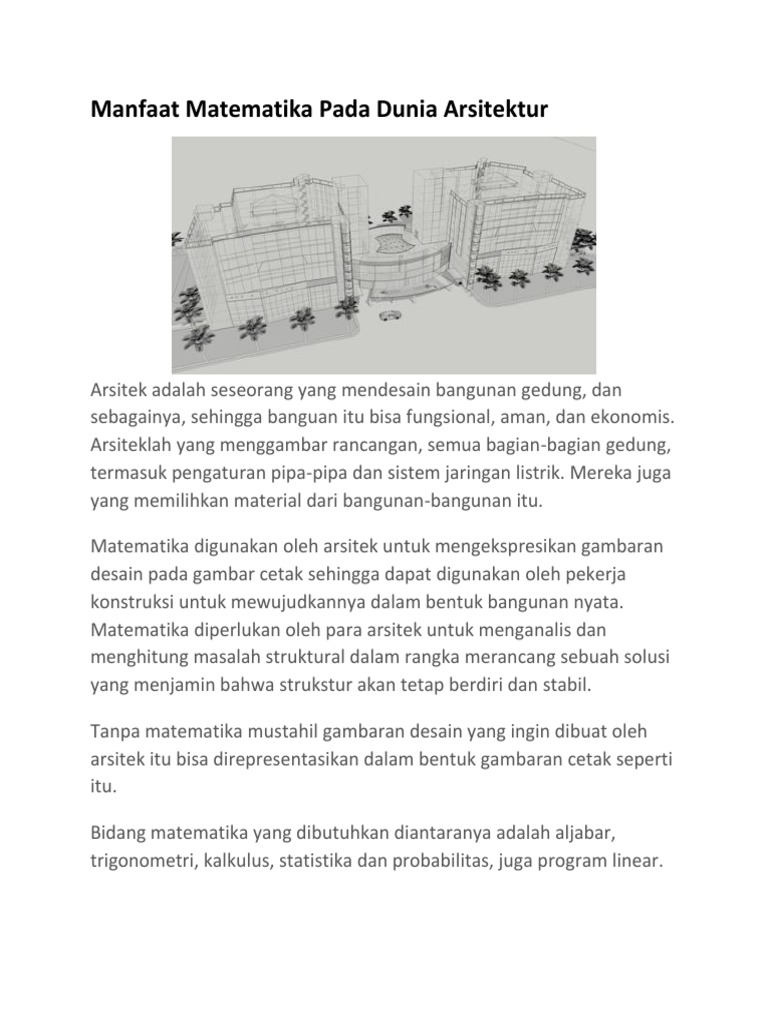 Manfaat Matematika Pada Dunia Arsitektur

Arsitek adalah seseorang yang mendesain bangunan gedung, dan sebagainya, sehingga banguan itu bisa fungsional, aman, dan ekonomis. Arsiteklah yang menggambar rancangan, semua bagian-bagian gedung, termasuk pengaturan pipa-pipa dan sistem jaringan listrik. Mereka juga yang memilihkan material dari bangunan-bangunan itu.

Matematika digunakan oleh arsitek untuk mengekspresikan gambaran desain pada gambar cetak sehingga dapat digunakan oleh pekerja konstruksi untuk mewujudkannya dalam bentuk bangunan nyata. Matematika diperlukan oleh para arsitek untuk menganalis dan menghitung masalah struktural dalam rangka merancang sebuah solusi yang menjamin bahwa strukstur akan tetap berdiri dan stabil.

Tanpa matematika mustahil gambaran desain yang ingin dibuat oleh arsitek itu bisa direpresentasikan dalam bentuk gambaran cetak seperti itu.

Bidang matematika yang dibutuhkan diantaranya adalah aljabar, trigonometri, kalkulus, statistika dan probabilitas, juga program linear.